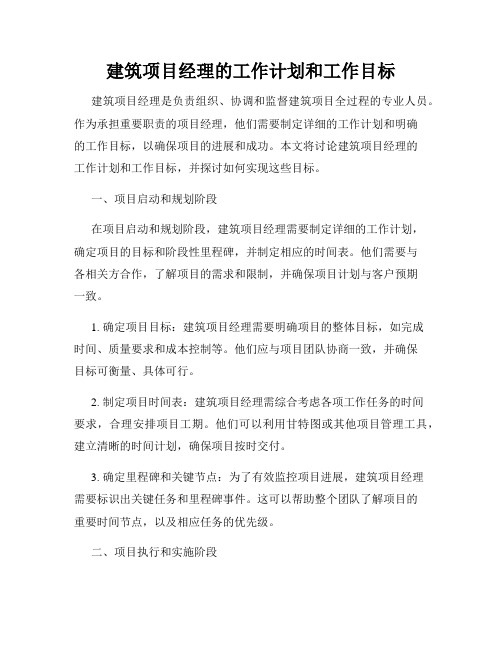 建筑项目经理的工作计划和工作目标

建筑项目经理是负责组织、协调和监督建筑项目全过程的专业人员。作为承担重要职责的项目经理，他们需要制定详细的工作计划和明确的工作目标，以确保项目的进展和成功。本文将讨论建筑项目经理的工作计划和工作目标，并探讨如何实现这些目标。

一、项目启动和规划阶段

在项目启动和规划阶段，建筑项目经理需要制定详细的工作计划，确定项目的目标和阶段性里程碑，并制定相应的时间表。他们需要与各相关方合作，了解项目的需求和限制，并确保项目计划与客户预期一致。

1. 确定项目目标：建筑项目经理需要明确项目的整体目标，如完成时间、质量要求和成本控制等。他们应与项目团队协商一致，并确保目标可衡量、具体可行。

2. 制定项目时间表：建筑项目经理需综合考虑各项工作任务的时间要求，合理安排项目工期。他们可以利用甘特图或其他项目管理工具，建立清晰的时间计划，确保项目按时交付。

3. 确定里程碑和关键节点：为了有效监控项目进展，建筑项目经理需要标识出关键任务和里程碑事件。这可以帮助整个团队了解项目的重要时间节点，以及相应任务的优先级。

二、项目执行和实施阶段